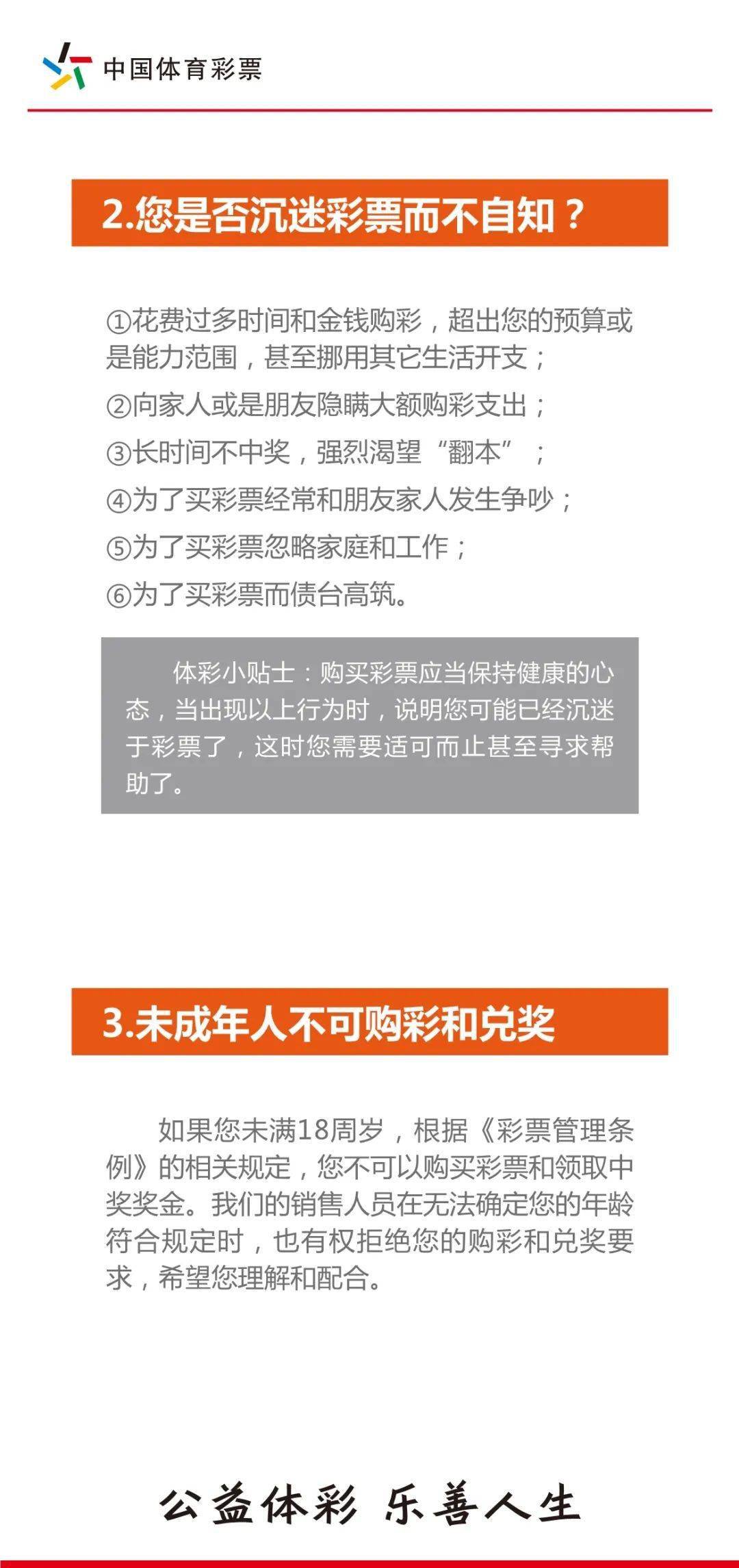 中国体育彩票

2.您是否沉迷彩票而不自知？

①花费过多时间和金钱购彩，超出您的预算或是能力范围，甚至挪用其它生活开支；

②向家人或是朋友隐瞒大额购彩支出；

③长时间不中奖，强烈渴望“翻本”；

④为了买彩票经常和朋友家人发生争吵；

⑤为了买彩票忽略家庭和工作；

⑥为了买彩票而债台高筑。

体彩小贴士：购买彩票应当保持健康的心态，当出现以上行为时，说明您可能已经沉迷于彩票了，这时您需要适可而止甚至寻求帮助了。

3.未成年人不可购彩和兑奖

如果您未满18周岁，根据《彩票管理条例》的相关规定，您不可以购买彩票和领取中奖奖金。我们的销售人员在无法确定您的年龄符合规定时，也有权拒绝您的购彩和兑奖要求，希望您理解和配合。

公益体彩 乐善人生